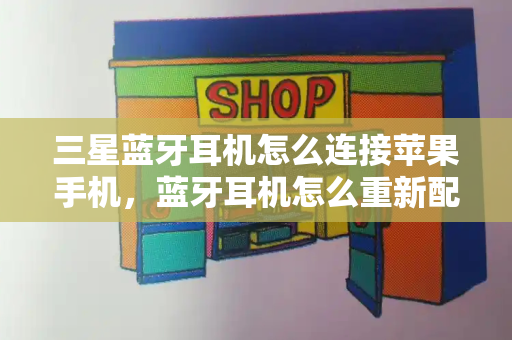 SHOP

三星蓝牙耳机怎么连接苹果手机，蓝牙耳机怎么重新配